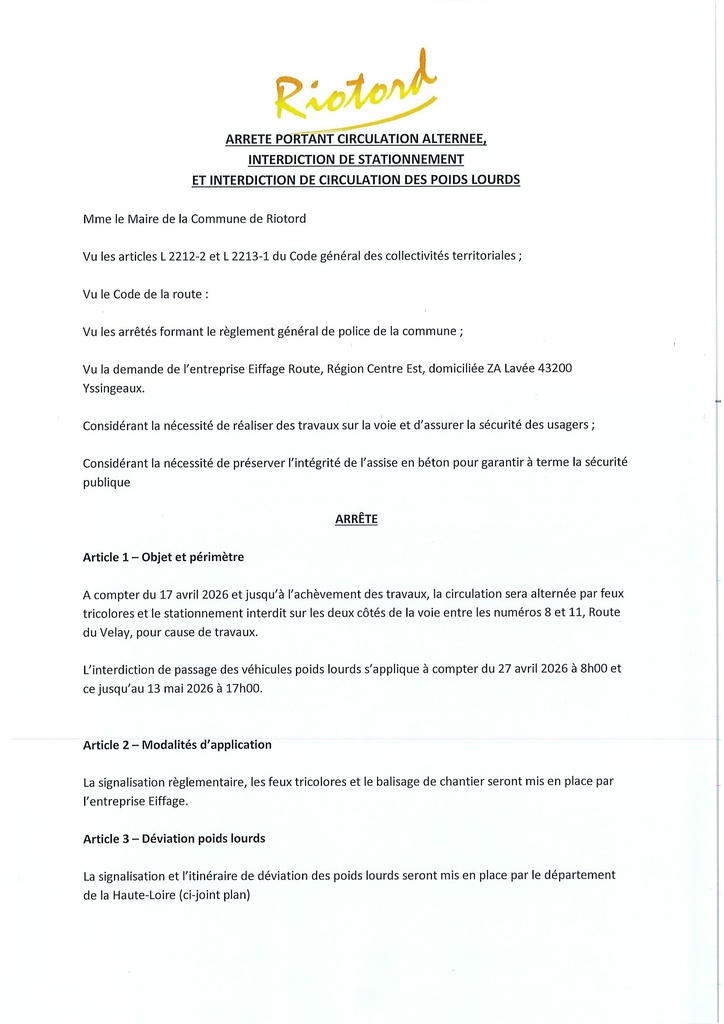 Riotord

ARRETE PORTANT CIRCULATION ALTERNEE,
INTERDICTION DE STATIONNEMENT
ET INTERDICTION DE CIRCULATION DES POIDS LOURDS

Mme le Maire de la Commune de Riotord

Vu les articles L 2212-2 et L 2213-1 du Code général des collectivités territoriales ;

Vu le Code de la route :

Vu les arrêtés formant le règlement général de police de la commune ;

Vu la demande de l'entreprise Eiffage Route, Région Centre Est, domiciliée ZA Lavée 43200 Yssingeaux.

Considérant la nécessité de réaliser des travaux sur la voie et d'assurer la sécurité des usagers ;

Considérant la nécessité de préserver l'intégrité de l'assise en béton pour garantir à terme la sécurité publique

ARRÊTE

Article 1 – Objet et périmètre

A compter du 17 avril 2026 et jusqu'à l'achèvement des travaux, la circulation sera alternée par feux tricolores et le stationnement interdit sur les deux côtés de la voie entre les numéros 8 et 11, Route du Velay, pour cause de travaux.

L'interdiction de passage des véhicules poids lourds s'applique à compter du 27 avril 2026 à 8h00 et ce jusqu'au 13 mai 2026 à 17h00.

Article 2 – Modalités d'application

La signalisation règlementaire, les feux tricolores et le balisage de chantier seront mis en place par l'entreprise Eiffage.

Article 3 – Déviation poids lourds

La signalisation et l'itinéraire de déviation des poids lourds seront mis en place par le département de la Haute-Loire (ci-joint plan)